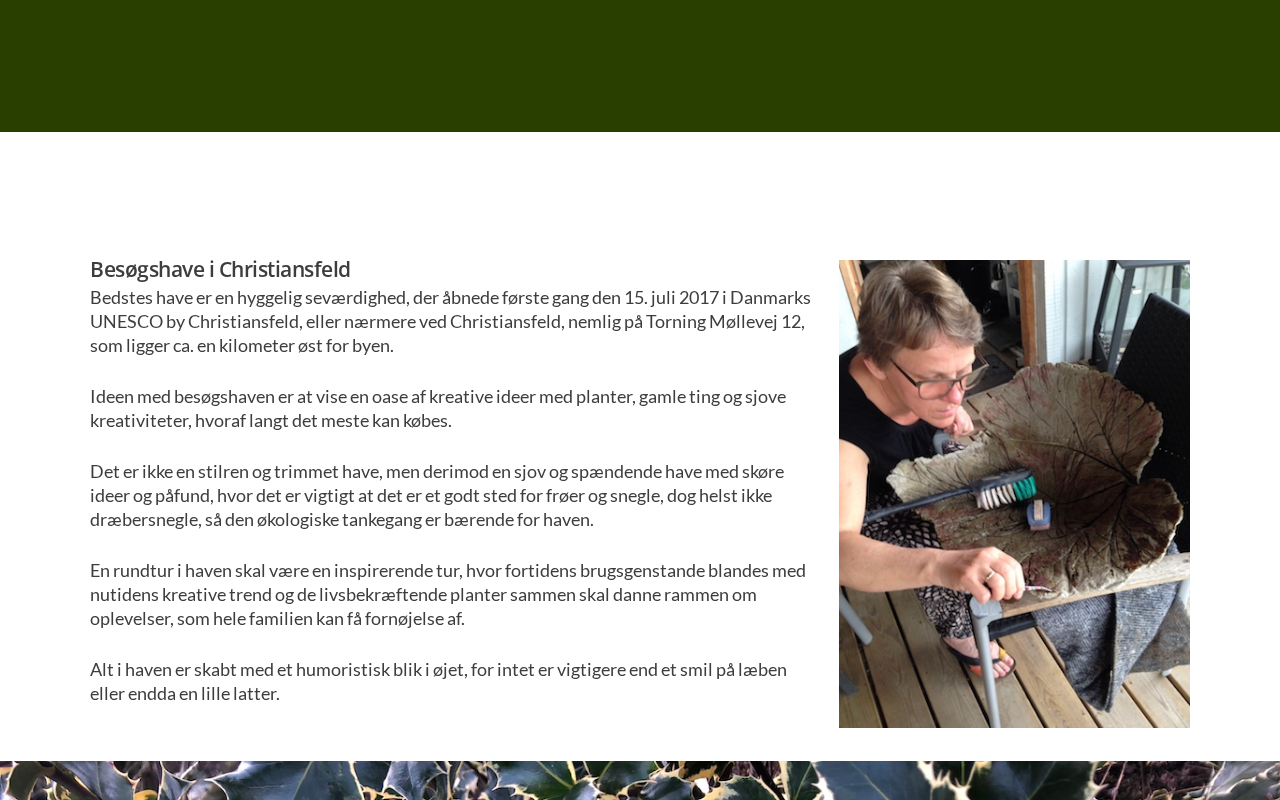 Besøgshave i Christiansfeld

Bedstes have er en hyggelig seværdighed, der åbnede første gang den 15. juli 2017 i Danmarks UNESCO by Christiansfeld, eller nærmere ved Christiansfeld, nemlig på Torning Møllevej 12, som ligger ca. en kilometer øst for byen.

Ideen med besøgshaven er at vise en oase af kreative ideer med planter, gamle ting og sjove kreativiteter, hvoraf langt det meste kan købes.

Det er ikke en stilren og trimmet have, men derimod en sjov og spændende have med skøre ideer og påfund, hvor det er vigtigt at det er et godt sted for frøer og snegle, dog helst ikke dræbersnegle, så den økologiske tankegang er bærende for haven.

En rundtur i haven skal være en inspirerende tur, hvor fortidens brugsgenstande blandes med nutidens kreative trend og de livsbekræftende planter sammen skal danne rammen om oplevelser, som hele familien kan få fornøjelse af.

Alt i haven er skabt med et humoristisk blik i øjet, for intet er vigtigere end et smil på læben eller endda en lille latter.